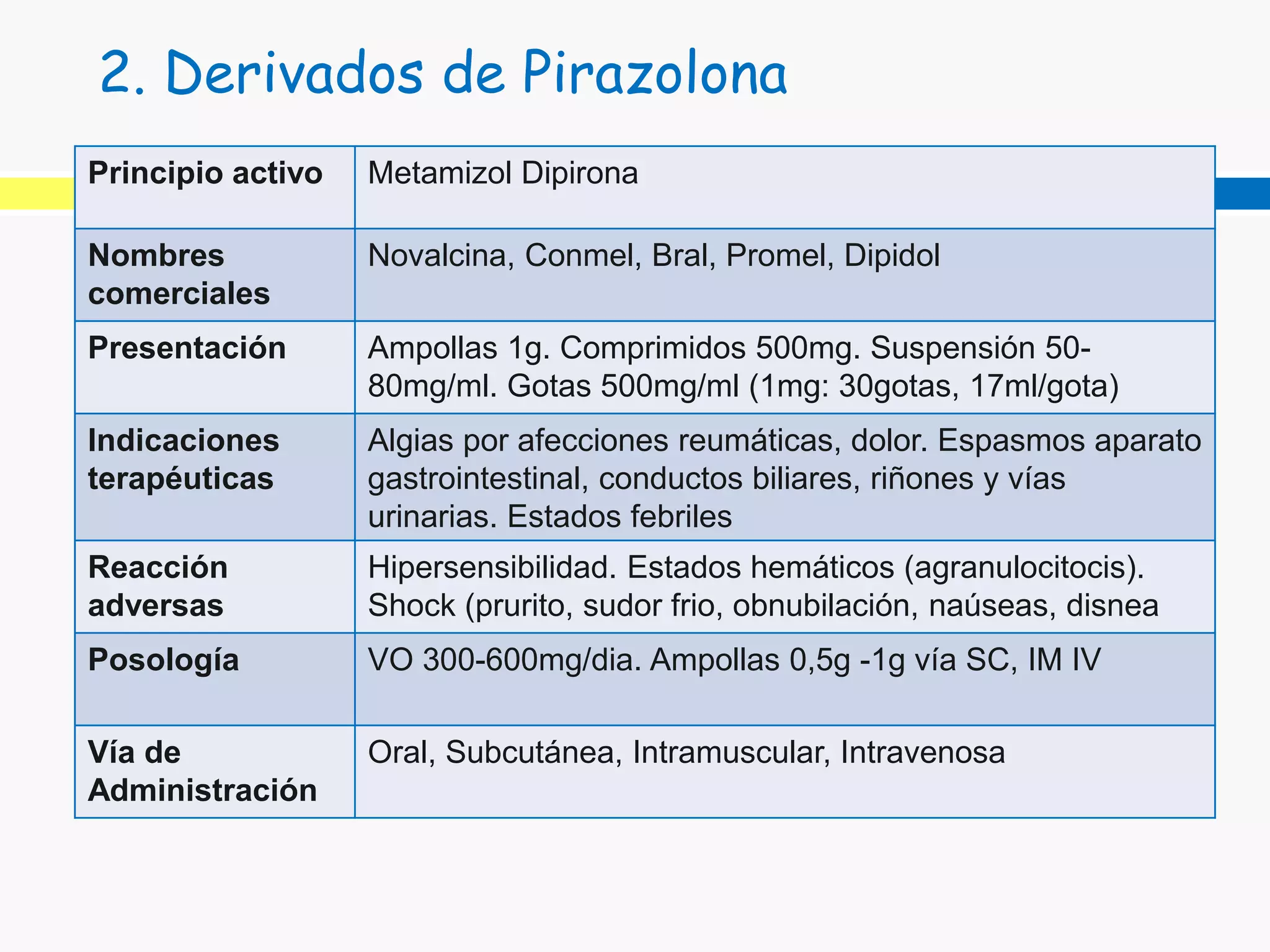 2. Derivados de Pirazolona

| Principio activo | Metamizol Dipirona |
|---|---|
| Nombres comerciales | Novalcina, Conmel, Bral, Promel, Dipidol |
| Presentación | Ampollas 1g. Comprimidos 500mg. Suspensión 50-80mg/ml. Gotas 500mg/ml (1mg: 30gotas, 17ml/gota) |
| Indicaciones terapéuticas | Algias por afecciones reumáticas, dolor. Espasmos aparato gastrointestinal, conductos biliares, riñones y vías urinarias. Estados febriles |
| Reacción adversas | Hipersensibilidad. Estados hemáticos (agranulocitocis). Shock (prurito, sudor frio, obnubilación, naúseas, disnea |
| Posología | VO 300-600mg/dia. Ampollas 0,5g -1g vía SC, IM IV |
| Vía de Administración | Oral, Subcutánea, Intramuscular, Intravenosa |